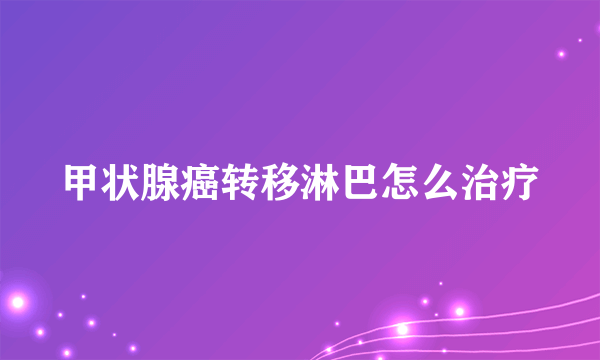 甲状腺癌转移淋巴怎么治疗